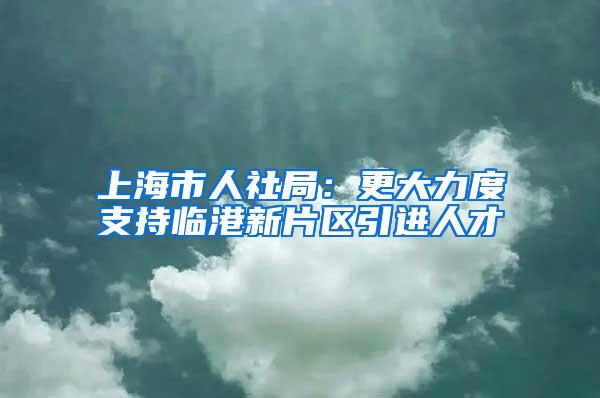 上海市人社局：更大力度支持临港新片区引进人才